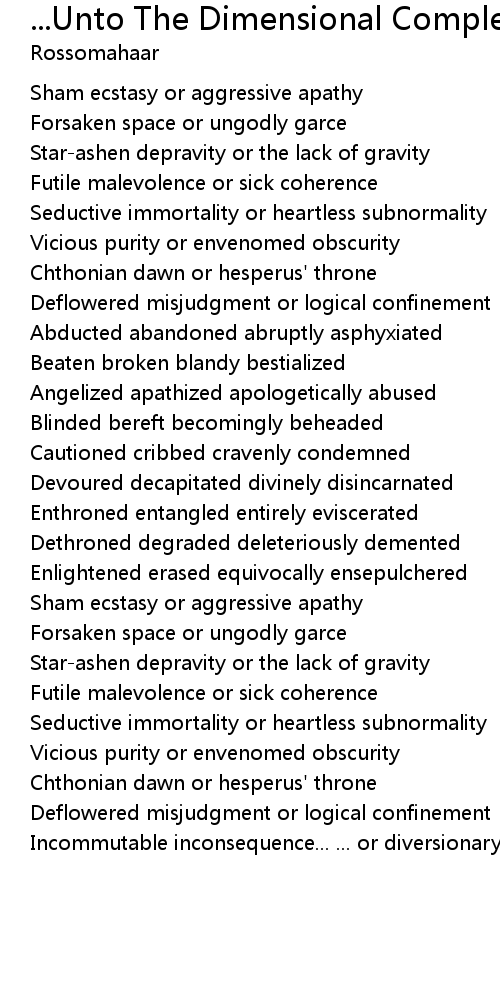 ...Unto The Dimensional Comple
Rossomahaar

Sham ecstasy or aggressive apathy
Forsaken space or ungodly garce
Star-ashen depravity or the lack of gravity
Futile malevolence or sick coherence
Seductive immortality or heartless subnormality
Vicious purity or envenomed obscurity
Chthonian dawn or hesperus' throne
Deflowered misjudgment or logical confinement
Abducted abandoned abruptly asphyxiated
Beaten broken blandy bestialized
Angelized apathized apologetically abused
Blinded bereft becomingly beheaded
Cautioned cribbed cravenly condemned
Devoured decapitated divinely disincarnated
Enthroned entangled entirely eviscerated
Dethroned degraded deleteriously demented
Enlightened erased equivocally ensepulchered
Sham ecstasy or aggressive apathy
Forsaken space or ungodly garce
Star-ashen depravity or the lack of gravity
Futile malevolence or sick coherence
Seductive immortality or heartless subnormality
Vicious purity or envenomed obscurity
Chthonian dawn or hesperus' throne
Deflowered misjudgment or logical confinement
Incommutable inconsequence... ... or diversionary